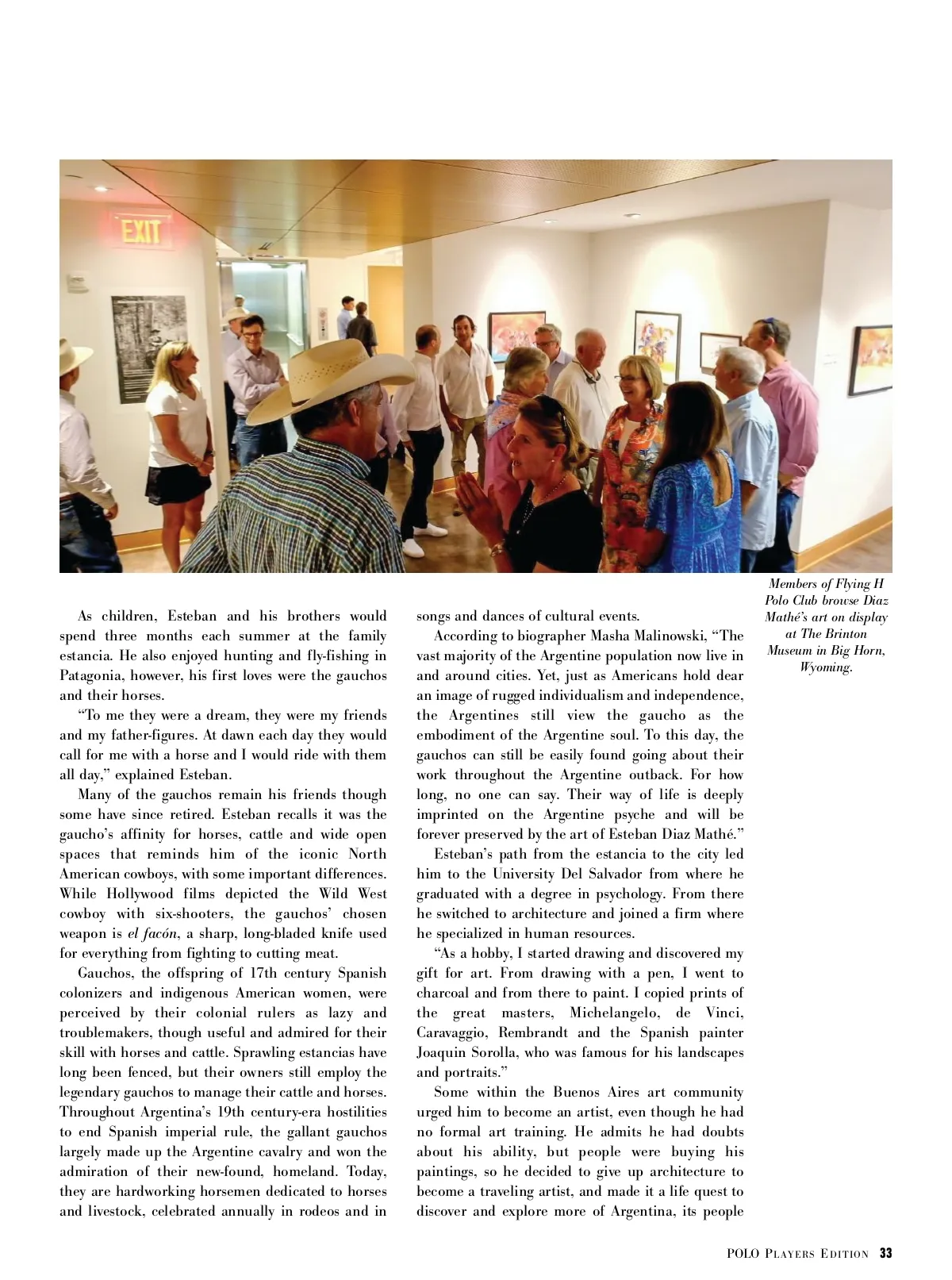 EXIT

Members of Flying H Polo Club browse Diaz Mathé's art on display at The Brinton Museum in Big Horn, Wyoming.

As children, Esteban and his brothers would spend three months each summer at the family estancia. He also enjoyed hunting and fly-fishing in Patagonia, however, his first loves were the gauchos and their horses.

"To me they were a dream, they were my friends and my father-figures. At dawn each day they would call for me with a horse and I would ride with them all day," explained Esteban.

Many of the gauchos remain his friends though some have since retired. Esteban recalls it was the gaucho's affinity for horses, cattle and wide open spaces that reminds him of the iconic North American cowboys, with some important differences. While Hollywood films depicted the Wild West cowboy with six-shooters, the gauchos' chosen weapon is el facón, a sharp, long-bladed knife used for everything from fighting to cutting meat.

Gauchos, the offspring of 17th century Spanish colonizers and indigenous American women, were perceived by their colonial rulers as lazy and troublemakers, though useful and admired for their skill with horses and cattle. Sprawling estancias have long been fenced, but their owners still employ the legendary gauchos to manage their cattle and horses. Throughout Argentina's 19th century-era hostilities to end Spanish imperial rule, the gallant gauchos largely made up the Argentine cavalry and won the admiration of their new-found, homeland. Today, they are hardworking horsemen dedicated to horses and livestock, celebrated annually in rodeos and in songs and dances of cultural events.

According to biographer Masha Malinowski, "The vast majority of the Argentine population now live in and around cities. Yet, just as Americans hold dear an image of rugged individualism and independence, the Argentines still view the gaucho as the embodiment of the Argentine soul. To this day, the gauchos can still be easily found going about their work throughout the Argentine outback. For how long, no one can say. Their way of life is deeply imprinted on the Argentine psyche and will be forever preserved by the art of Esteban Diaz Mathé."

Esteban's path from the estancia to the city led him to the University Del Salvador from where he graduated with a degree in psychology. From there he switched to architecture and joined a firm where he specialized in human resources.

"As a hobby, I started drawing and discovered my gift for art. From drawing with a pen, I went to charcoal and from there to paint. I copied prints of the great masters, Michelangelo, de Vinci, Caravaggio, Rembrandt and the Spanish painter Joaquin Sorolla, who was famous for his landscapes and portraits."

Some within the Buenos Aires art community urged him to become an artist, even though he had no formal art training. He admits he had doubts about his ability, but people were buying his paintings, so he decided to give up architecture to become a traveling artist, and made it a life quest to discover and explore more of Argentina, its people

POLO PLAYERS EDITION 33